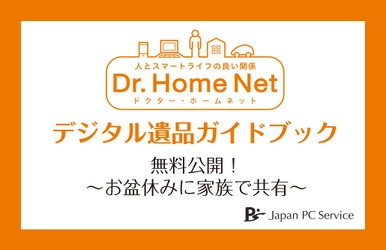 人とスマートライフの良い関係
Dr. Home Net
ドクター・ホームネット

デジタル遺品ガイドブック

無料公開！
～お盆休みに家族で共有～

Japan PC Service